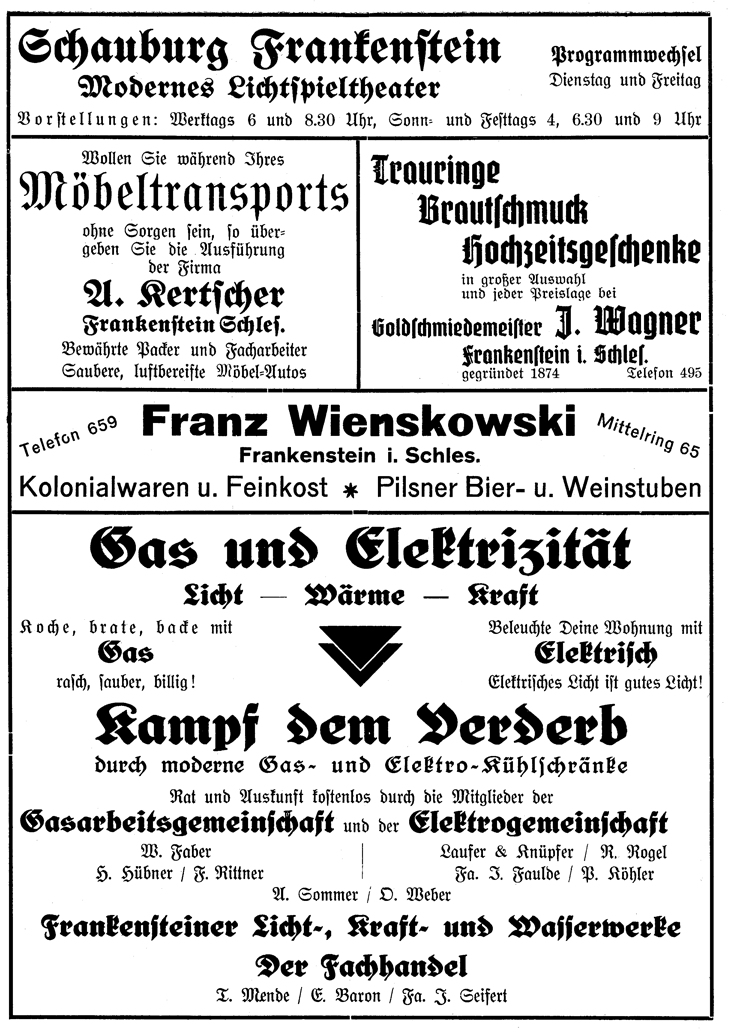 Schauburg Frankenstein
Modernes Lichtspieltheater

Programmwechsel
Dienstag und Freitag

Vorstellungen: Werktags 6 und 8.30 Uhr, Sonn- und Festtags 4, 6.30 und 9 Uhr

Wollen Sie während Ihres
Möbeltransports
ohne Sorgen sein, so übergeben Sie die Ausführung der Firma
A. Kertscher
Frankenstein Schles.
Bewährte Packer und Facharbeiter
Saubere, luftbereifte Möbel-Autos

Trauringe
Brautschmuck
Hochzeitsgeschenke
in großer Auswahl und jeder Preislage bei
Goldschmiedemeister J. Wagner
Frankenstein i. Schles.
gegründet 1874 Telefon 495

Telefon 659
Franz Wienskowski
Mittelring 65
Frankenstein i. Schles.
Kolonialwaren u. Feinkost * Pilsner Bier- u. Weinstuben

Gas und Elektrizität
Licht — Wärme — Kraft

Koche, brate, backe mit
Gas
rasch, sauber, billig!

Beleuchte Deine Wohnung mit
Elektrisch
Elektrisches Licht ist gutes Licht!

Kampf dem Verderb
durch moderne Gas- und Elektro-Kühlschränke

Rat und Auskunft kostenlos durch die Mitglieder der
Gasarbeitsgemeinschaft und der Elektrogemeinschaft

W. Faber
H. Hübner / F. Rittner

Laufer & Knüpfer / R. Rogel
Fa. J. Faulde / P. Köhler

A. Sommer / O. Weber

Frankensteiner Licht-, Kraft- und Wasserwerke
Der Fachhandel
T. Mende / E. Baron / Fa. J. Seifert